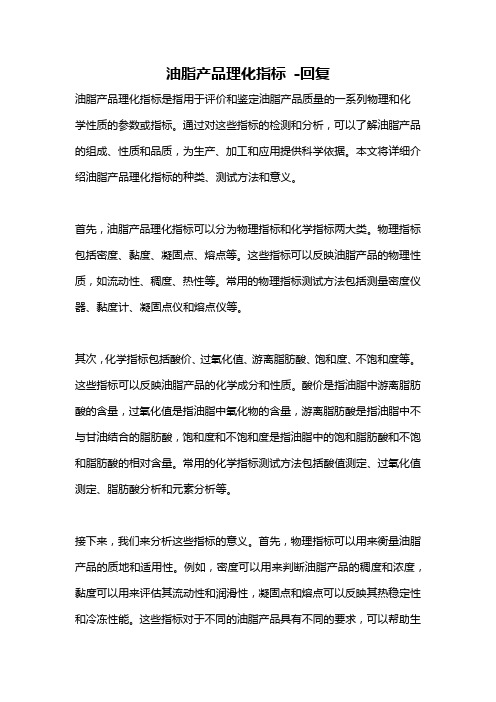 油脂产品理化指标 -回复

油脂产品理化指标是指用于评价和鉴定油脂产品质量的一系列物理和化学性质的参数或指标。通过对这些指标的检测和分析，可以了解油脂产品的组成、性质和品质，为生产、加工和应用提供科学依据。本文将详细介绍油脂产品理化指标的种类、测试方法和意义。

首先，油脂产品理化指标可以分为物理指标和化学指标两大类。物理指标包括密度、黏度、凝固点、熔点等。这些指标可以反映油脂产品的物理性质，如流动性、稠度、热性等。常用的物理指标测试方法包括测量密度仪器、黏度计、凝固点仪和熔点仪等。

其次，化学指标包括酸价、过氧化值、游离脂肪酸、饱和度、不饱和度等。这些指标可以反映油脂产品的化学成分和性质。酸价是指油脂中游离脂肪酸的含量，过氧化值是指油脂中氧化物的含量，游离脂肪酸是指油脂中不与甘油结合的脂肪酸，饱和度和不饱和度是指油脂中的饱和脂肪酸和不饱和脂肪酸的相对含量。常用的化学指标测试方法包括酸值测定、过氧化值测定、脂肪酸分析和元素分析等。

接下来，我们来分析这些指标的意义。首先，物理指标可以用来衡量油脂产品的质地和适用性。例如，密度可以用来判断油脂产品的稠度和浓度，黏度可以用来评估其流动性和润滑性，凝固点和熔点可以反映其热稳定性和冷冻性能。这些指标对于不同的油脂产品具有不同的要求，可以帮助生